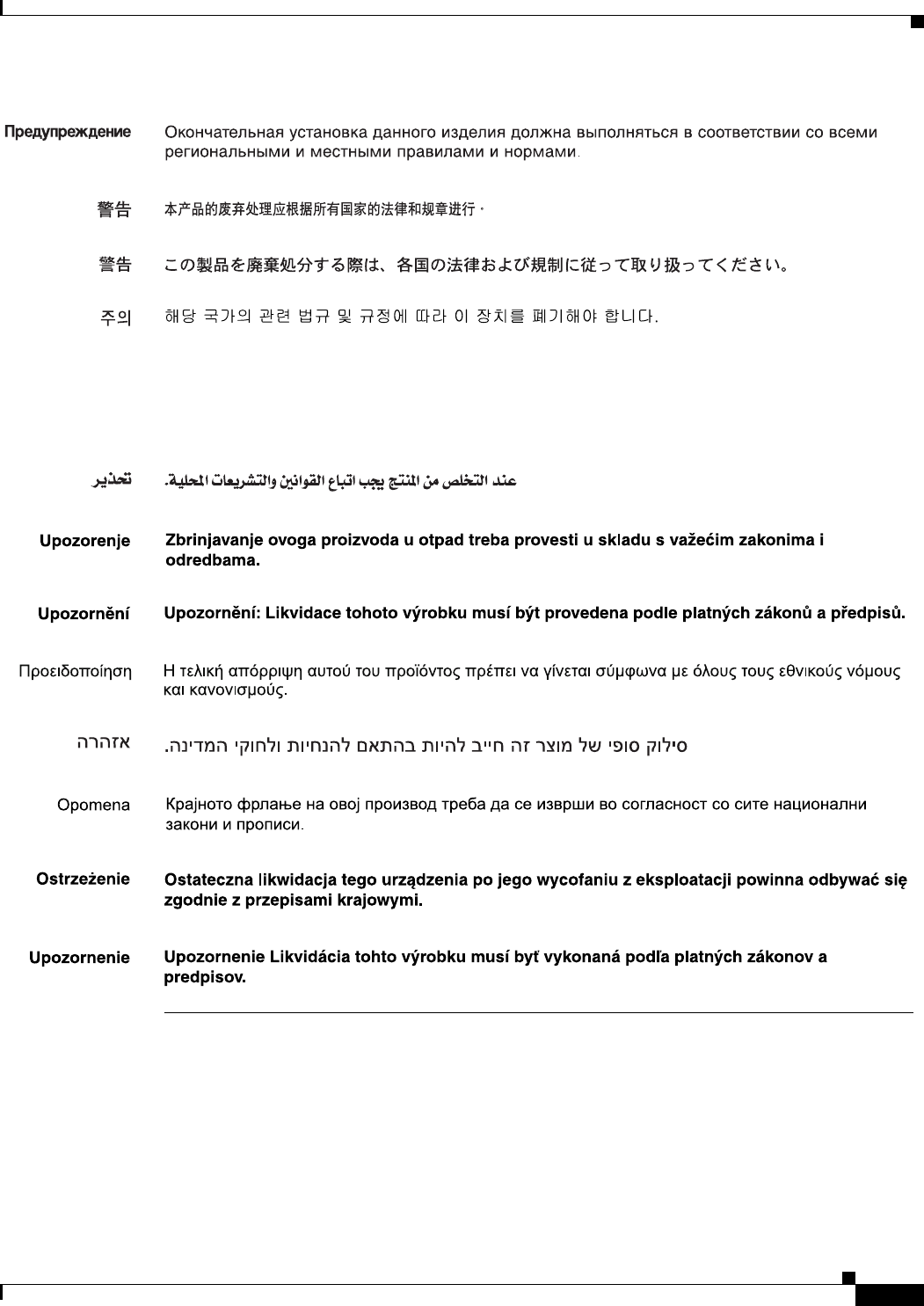 Предупреждение Окончательная установка данного изделия должна выполняться в соответствии со всеми региональными и местными правилами и нормами.

警告 本产品的废弃处理应根据所有国家的法律和规章进行。

警告 この製品を廃棄処分する際は、各国の法律および規制に従って取り扱ってください。

주의 해당 국가의 관련 법규 및 규정에 따라 이 장치를 폐기해야 합니다.

تحذير عند التخلص من المنتج يجب اتباع القوانين والتشريعات المحلية.

Upozorenje Zbrinjavanje ovoga proizvoda u otpad treba provesti u skladu s važećim zakonima i odredbama.

Upozornění Upozornění: Likvidace tohoto výrobku musí být provedena podle platných zákonů a předpisů.

Προειδοποίηση Η τελική απόρριψη αυτού του προϊόντος πρέπει να γίνεται σύμφωνα με όλους τους εθνικούς νόμους και κανονισμούς.

אזהרה סילוק סופי של מוצר זה חייב להיות בהתאם להנחיות ולחוקי המדינה.

Opomena Крајното фрлање на овој производ треба да се изврши во согласност со сите национални закони и прописи.

Ostrzeżenie Ostateczna likwidacja tego urządzenia po jego wycofaniu z eksploatacji powinna odbywać się zgodnie z przepisami krajowymi.

Upozornenie Upozornenie Likvidácia tohto výrobku musí byť vykonaná podľa platných zákonov a predpisov.